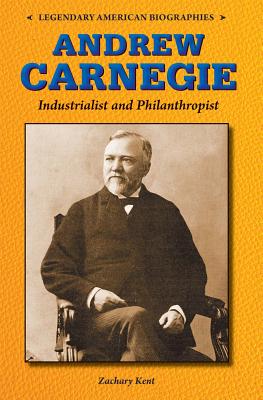 LEGENDARY AMERICAN BIOGRAPHIES

ANDREW CARNEGIE

Industrialist and Philanthropist

Zachary Kent